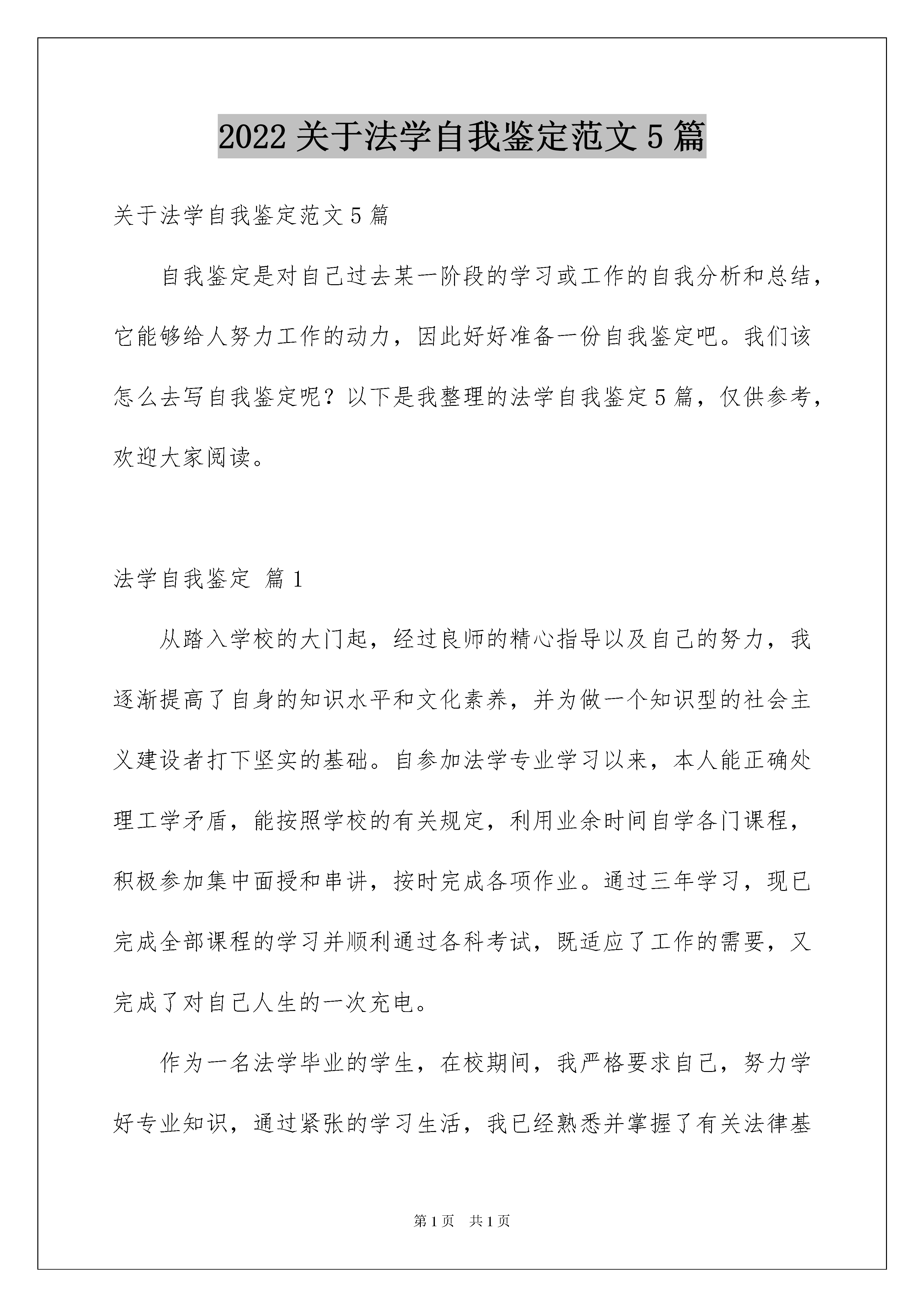 2022 关于法学自我鉴定范文 5 篇

关于法学自我鉴定范文 5 篇

自我鉴定是对自己过去某一阶段的学习或工作的自我分析和总结，它能够给人努力工作的动力，因此好好准备一份自我鉴定吧。我们该怎么去写自我鉴定呢？以下是我整理的法学自我鉴定 5 篇，仅供参考，欢迎大家阅读。

法学自我鉴定 篇 1

从踏入学校的大门起，经过良师的精心指导以及自己的努力，我逐渐提高了自身的知识水平和文化素养，并为做一个知识型的社会主义建设者打下坚实的基础。自参加法学专业学习以来，本人能正确处理工学矛盾，能按照学校的有关规定，利用业余时间自学各门课程，积极参加集中面授和串讲，按时完成各项作业。通过三年学习，现已完成全部课程的学习并顺利通过各科考试，既适应了工作的需要，又完成了对自己人生的一次充电。

作为一名法学毕业的学生，在校期间，我严格要求自己，努力学好专业知识，通过紧张的学习生活，我已经熟悉并掌握了有关法律基

第 1 页 共 1 页